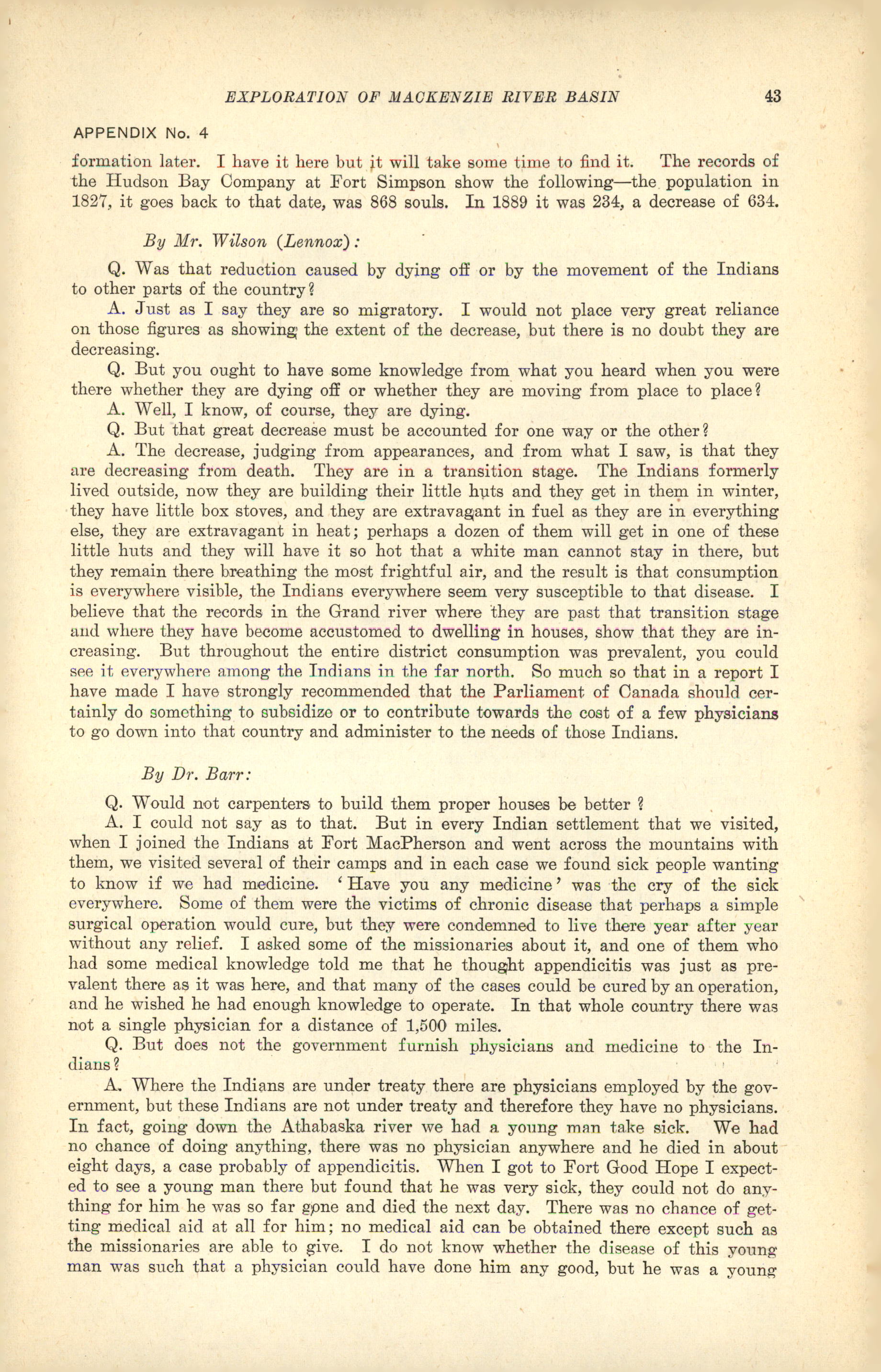 EXPLORATION OF MACKENZIE RIVER BASIN 43

APPENDIX No. 4

formation later. I have it here but it will take some time to find it. The records of the Hudson Bay Company at Fort Simpson show the following—the population in 1827, it goes back to that date, was 868 souls. In 1889 it was 234, a decrease of 634.

By Mr. Wilson (Lennox):

Q. Was that reduction caused by dying off or by the movement of the Indians to other parts of the country?

A. Just as I say they are so migratory. I would not place very great reliance on those figures as showing the extent of the decrease, but there is no doubt they are decreasing.

Q. But you ought to have some knowledge from what you heard when you were there whether they are dying off or whether they are moving from place to place?

A. Well, I know, of course, they are dying.

Q. But that great decrease must be accounted for one way or the other?

A. The decrease, judging from appearances, and from what I saw, is that they are decreasing from death. They are in a transition stage. The Indians formerly lived outside, now they are building their little huts and they get in them in winter, they have little box stoves, and they are extravagant in fuel as they are in everything else, they are extravagant in heat; perhaps a dozen of them will get in one of these little huts and they will have it so hot that a white man cannot stay in there, but they remain there breathing the most frightful air, and the result is that consumption is everywhere visible, the Indians everywhere seem very susceptible to that disease. I believe that the records in the Grand river where they are past that transition stage and where they have become accustomed to dwelling in houses, show that they are increasing. But throughout the entire district consumption was prevalent, you could see it everywhere among the Indians in the far north. So much so that in a report I have made I have strongly recommended that the Parliament of Canada should certainly do something to subsidize or to contribute towards the cost of a few physicians to go down into that country and administer to the needs of those Indians.

By Dr. Barr:

Q. Would not carpenters to build them proper houses be better ?

A. I could not say as to that. But in every Indian settlement that we visited, when I joined the Indians at Fort MacPherson and went across the mountains with them, we visited several of their camps and in each case we found sick people wanting to know if we had medicine. 'Have you any medicine' was the cry of the sick everywhere. Some of them were the victims of chronic disease that perhaps a simple surgical operation would cure, but they were condemned to live there year after year without any relief. I asked some of the missionaries about it, and one of them who had some medical knowledge told me that he thought appendicitis was just as prevalent there as it was here, and that many of the cases could be cured by an operation, and he wished he had enough knowledge to operate. In that whole country there was not a single physician for a distance of 1,500 miles.

Q. But does not the government furnish physicians and medicine to the Indians?

A. Where the Indians are under treaty there are physicians employed by the government, but these Indians are not under treaty and therefore they have no physicians. In fact, going down the Athabaska river we had a young man take sick. We had no chance of doing anything, there was no physician anywhere and he died in about eight days, a case probably of appendicitis. When I got to Fort Good Hope I expected to see a young man there but found that he was very sick, they could not do anything for him he was so far gone and died the next day. There was no chance of getting medical aid at all for him; no medical aid can be obtained there except such as the missionaries are able to give. I do not know whether the disease of this young man was such that a physician could have done him any good, but he was a young